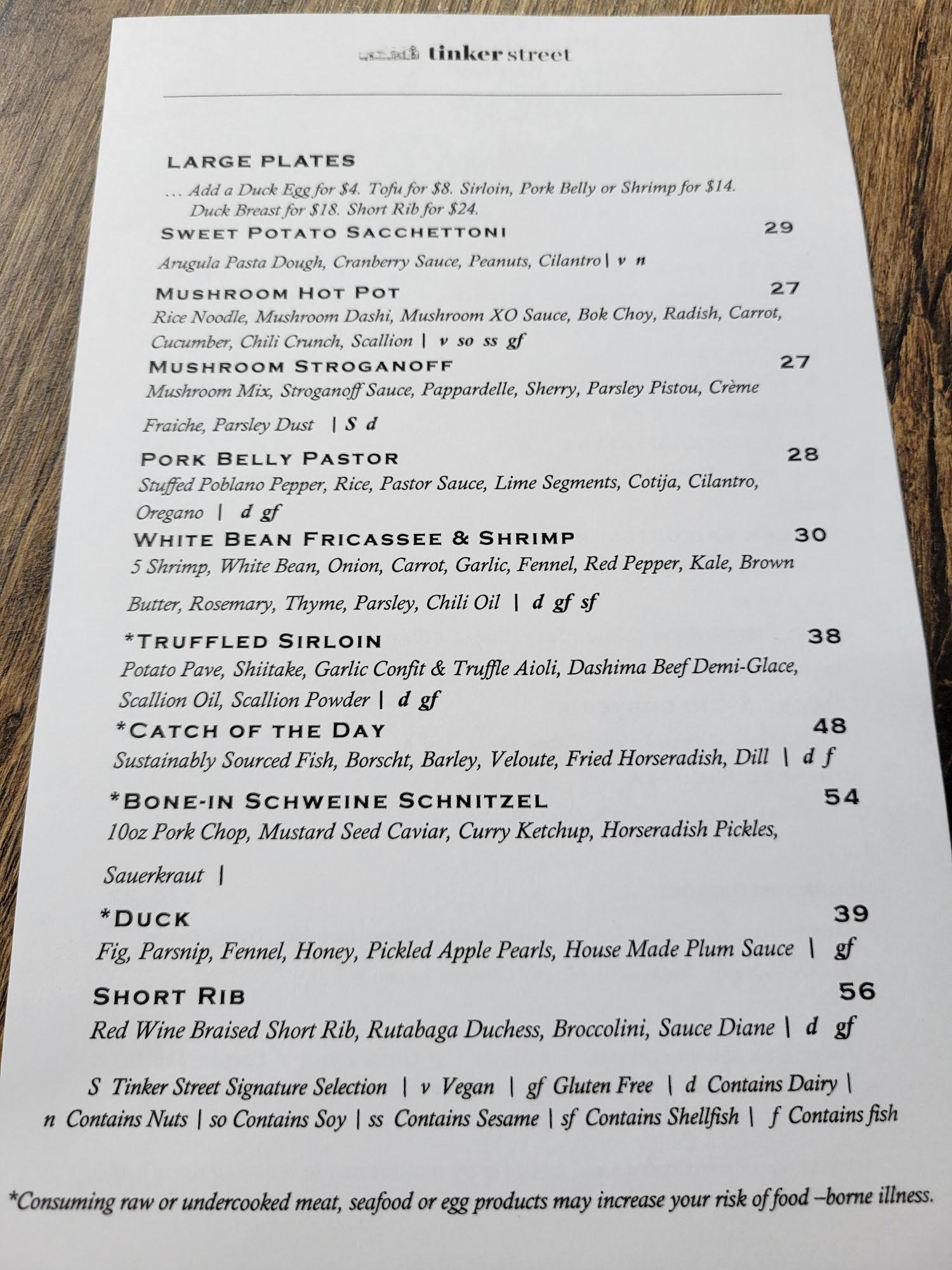 tinker street

LARGE PLATES

… Add a Duck Egg for $4. Tofu for $8. Sirloin, Pork Belly or Shrimp for $14. Duck Breast for $18. Short Rib for $24.

SWEET POTATO SACCHETTONI 29
Arugula Pasta Dough, Cranberry Sauce, Peanuts, Cilantro | v n

MUSHROOM HOT POT 27
Rice Noodle, Mushroom Dashi, Mushroom XO Sauce, Bok Choy, Radish, Carrot, Cucumber, Chili Crunch, Scallion | v so ss gf

MUSHROOM STROGANOFF 27
Mushroom Mix, Stroganoff Sauce, Pappardelle, Sherry, Parsley Pistou, Crème Fraiche, Parsley Dust | S d

PORK BELLY PASTOR 28
Stuffed Poblano Pepper, Rice, Pastor Sauce, Lime Segments, Cotija, Cilantro, Oregano | d gf

WHITE BEAN FRICASSEE & SHRIMP 30
5 Shrimp, White Bean, Onion, Carrot, Garlic, Fennel, Red Pepper, Kale, Brown Butter, Rosemary, Thyme, Parsley, Chili Oil | d gf sf

*TRUFFLED SIRLOIN 38
Potato Pave, Shiitake, Garlic Confit & Truffle Aioli, Dashima Beef Demi-Glace, Scallion Oil, Scallion Powder | d gf

*CATCH OF THE DAY 48
Sustainably Sourced Fish, Borscht, Barley, Veloute, Fried Horseradish, Dill | d f

*BONE-IN SCHWEINE SCHNITZEL 54
10oz Pork Chop, Mustard Seed Caviar, Curry Ketchup, Horseradish Pickles, Sauerkraut |

*DUCK 39
Fig, Parsnip, Fennel, Honey, Pickled Apple Pearls, House Made Plum Sauce | gf

SHORT RIB 56
Red Wine Braised Short Rib, Rutabaga Duchess, Broccolini, Sauce Diane | d gf

S Tinker Street Signature Selection | v Vegan | gf Gluten Free | d Contains Dairy | n Contains Nuts | so Contains Soy | ss Contains Sesame | sf Contains Shellfish | f Contains fish

*Consuming raw or undercooked meat, seafood or egg products may increase your risk of food –borne illness.